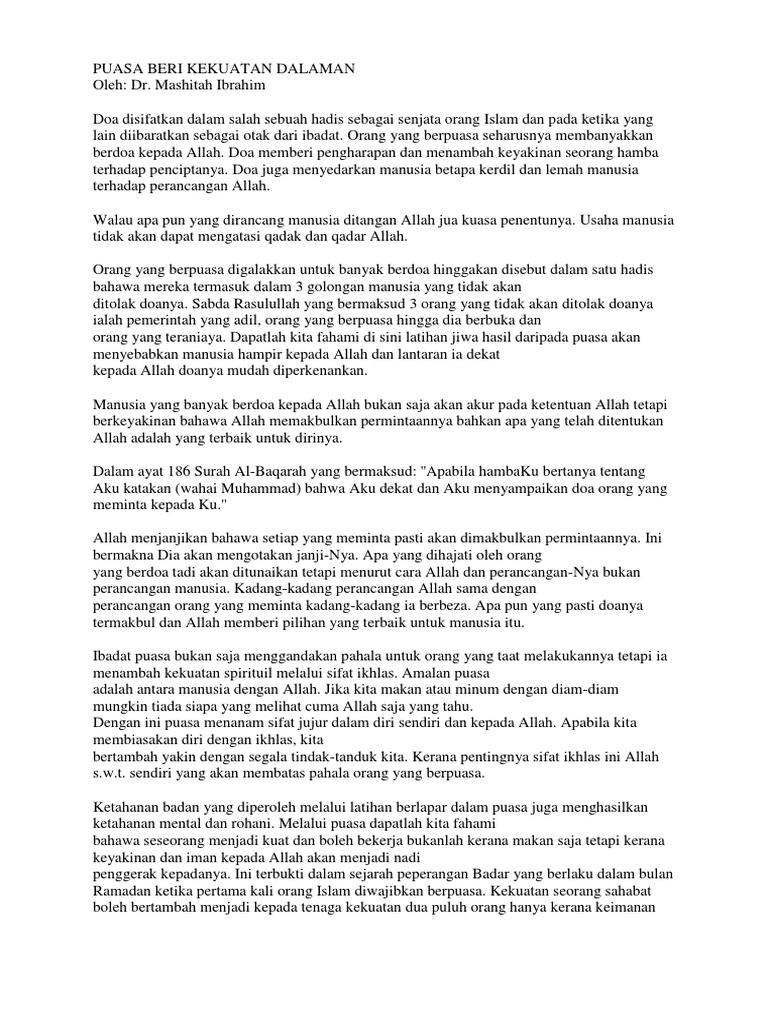 PUASA BERI KEKUATAN DALAMAN
Oleh: Dr. Mashitah Ibrahim

Doa disifatkan dalam salah sebuah hadis sebagai senjata orang Islam dan pada ketika yang lain diibaratkan sebagai otak dari ibadat. Orang yang berpuasa seharusnya membanyakkan berdoa kepada Allah. Doa memberi pengharapan dan menambah keyakinan seorang hamba terhadap penciptanya. Doa juga menyedarkan manusia betapa kerdil dan lemah manusia terhadap perancangan Allah.

Walau apa pun yang dirancang manusia ditangan Allah jua kuasa penentunya. Usaha manusia tidak akan dapat mengatasi qadak dan qadar Allah.

Orang yang berpuasa digalakkan untuk banyak berdoa hinggakan disebut dalam satu hadis bahawa mereka termasuk dalam 3 golongan manusia yang tidak akan
ditolak doanya. Sabda Rasulullah yang bermaksud 3 orang yang tidak akan ditolak doanya ialah pemerintah yang adil, orang yang berpuasa hingga dia berbuka dan
orang yang teraniaya. Dapatlah kita fahami di sini latihan jiwa hasil daripada puasa akan menyebabkan manusia hampir kepada Allah dan lantaran ia dekat
kepada Allah doanya mudah diperkenankan.

Manusia yang banyak berdoa kepada Allah bukan saja akan akur pada ketentuan Allah tetapi berkeyakinan bahawa Allah memakbulkan permintaannya bahkan apa yang telah ditentukan Allah adalah yang terbaik untuk dirinya.

Dalam ayat 186 Surah Al-Baqarah yang bermaksud: "Apabila hambaKu bertanya tentang Aku katakan (wahai Muhammad) bahwa Aku dekat dan Aku menyampaikan doa orang yang meminta kepada Ku."

Allah menjanjikan bahawa setiap yang meminta pasti akan dimakbulkan permintaannya. Ini bermakna Dia akan mengotakan janji-Nya. Apa yang dihajati oleh orang
yang berdoa tadi akan ditunaikan tetapi menurut cara Allah dan perancangan-Nya bukan perancangan manusia. Kadang-kadang perancangan Allah sama dengan
perancangan orang yang meminta kadang-kadang ia berbeza. Apa pun yang pasti doanya termakbul dan Allah memberi pilihan yang terbaik untuk manusia itu.

Ibadat puasa bukan saja menggandakan pahala untuk orang yang taat melakukannya tetapi ia menambah kekuatan spirituil melalui sifat ikhlas. Amalan puasa
adalah antara manusia dengan Allah. Jika kita makan atau minum dengan diam-diam mungkin tiada siapa yang melihat cuma Allah saja yang tahu.
Dengan ini puasa menanam sifat jujur dalam diri sendiri dan kepada Allah. Apabila kita membiasakan diri dengan ikhlas, kita
bertambah yakin dengan segala tindak-tanduk kita. Kerana pentingnya sifat ikhlas ini Allah s.w.t. sendiri yang akan membatas pahala orang yang berpuasa.

Ketahanan badan yang diperoleh melalui latihan berlapar dalam puasa juga menghasilkan ketahanan mental dan rohani. Melalui puasa dapatlah kita fahami
bahawa seseorang menjadi kuat dan boleh bekerja bukanlah kerana makan saja tetapi kerana keyakinan dan iman kepada Allah akan menjadi nadi
penggerak kepadanya. Ini terbukti dalam sejarah peperangan Badar yang berlaku dalam bulan Ramadan ketika pertama kali orang Islam diwajibkan berpuasa. Kekuatan seorang sahabat boleh bertambah menjadi kepada tenaga kekuatan dua puluh orang hanya kerana keimanan